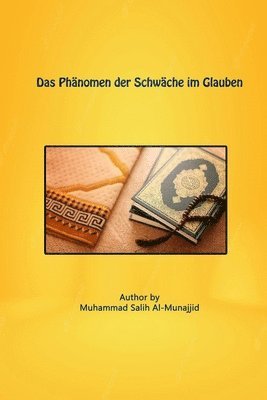 Das Phänomen der Schwäche im Glauben

Author by
Muhammad Salih Al-Munajjid